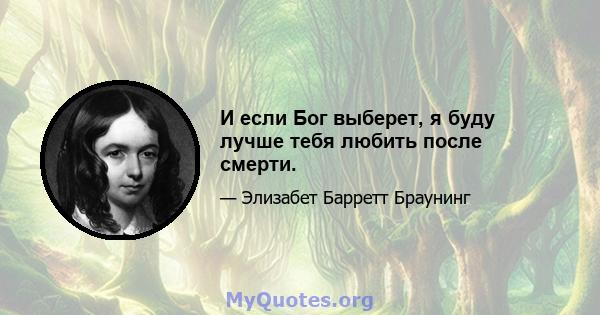 И если Бог выберет, я буду лучше тебя любить после смерти.

— Элизабет Барретт Браунинг

MyQuotes.org